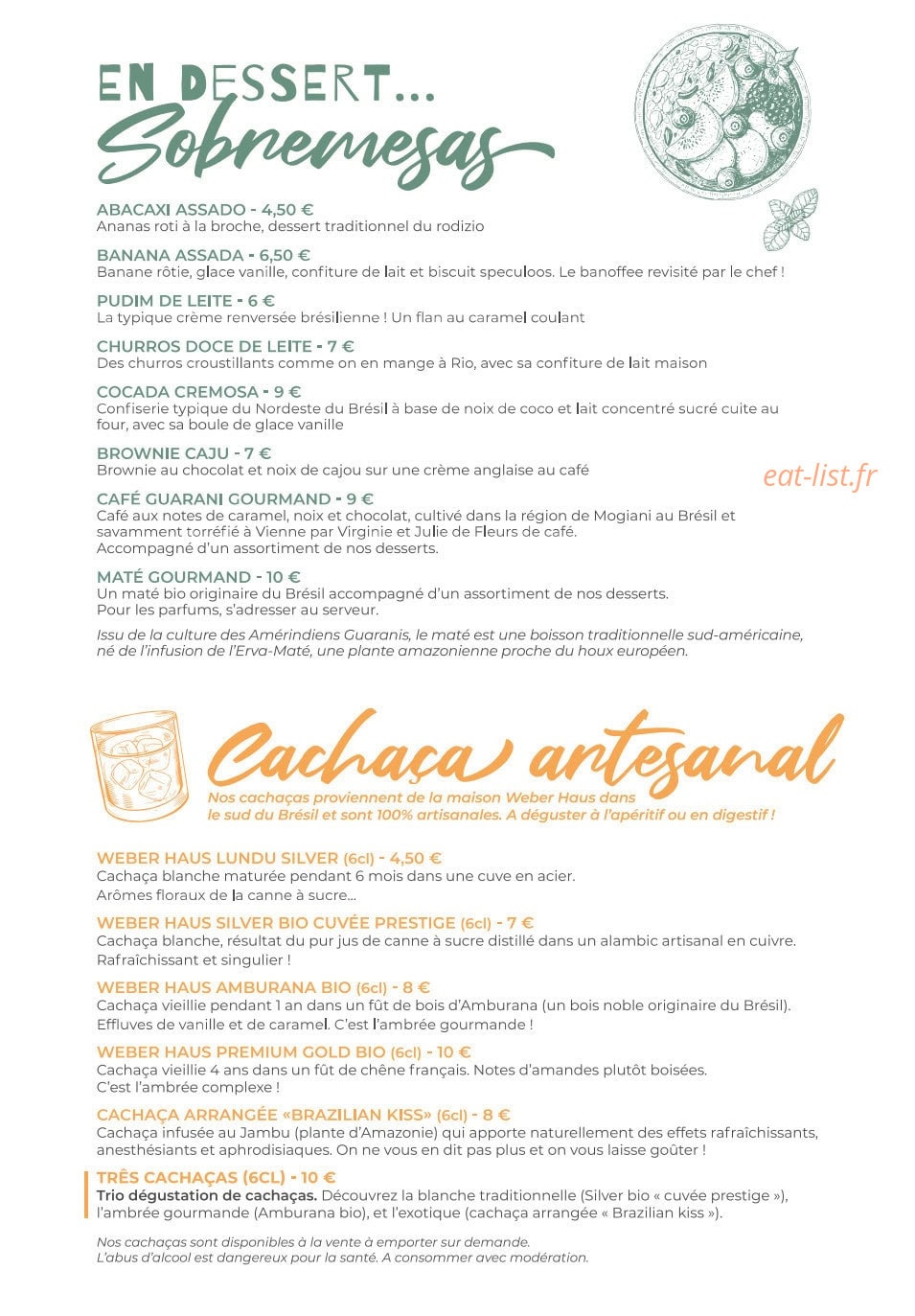 EN DESSERT...
Sobremesas

ABACAXI ASSADO - 4,50 €
Ananas roti à la broche, dessert traditionnel du rodizio

BANANA ASSADA - 6,50 €
Banane rôtie, glace vanille, confiture de lait et biscuit speculoos. Le banoffee revisité par le chef !

PUDIM DE LEITE - 6 €
La typique crème renversée brésilienne ! Un flan au caramel coulant

CHURROS DOCE DE LEITE - 7 €
Des churros croustillants comme on en mange à Rio, avec sa confiture de lait maison

COCADA CREMOSA - 9 €
Confiserie typique du Nordeste du Brésil à base de noix de coco et lait concentré sucré cuite au four, avec sa boule de glace vanille

BROWNIE CAJU - 7 €
Brownie au chocolat et noix de cajou sur une crème anglaise au café

eat-list.fr

CAFÉ GUARANI GOURMAND - 9 €
Café aux notes de caramel, noix et chocolat, cultivé dans la région de Mogiani au Brésil et savamment torréfié à Vienne par Virginie et Julie de Fleurs de café.
Accompagné d'un assortiment de nos desserts.

MATÉ GOURMAND - 10 €
Un maté bio originaire du Brésil accompagné d'un assortiment de nos desserts.
Pour les parfums, s'adresser au serveur.

Issu de la culture des Amérindiens Guaranis, le maté est une boisson traditionnelle sud-américaine, né de l'infusion de l'Erva-Maté, une plante amazonienne proche du houx européen.

Cachaça artesanal
Nos cachaças proviennent de la maison Weber Haus dans le sud du Brésil et sont 100% artisanales. A déguster à l'apéritif ou en digestif !

WEBER HAUS LUNDU SILVER (6cl) - 4,50 €
Cachaça blanche maturée pendant 6 mois dans une cuve en acier.
Arômes floraux de la canne à sucre...

WEBER HAUS SILVER BIO CUVÉE PRESTIGE (6cl) - 7 €
Cachaça blanche, résultat du pur jus de canne à sucre distillé dans un alambic artisanal en cuivre.
Rafraîchissant et singulier !

WEBER HAUS AMBURANA BIO (6cl) - 8 €
Cachaça vieillie pendant 1 an dans un fût de bois d'Amburana (un bois noble originaire du Brésil).
Effluves de vanille et de caramel. C'est l'ambrée gourmande !

WEBER HAUS PREMIUM GOLD BIO (6cl) - 10 €
Cachaça vieillie 4 ans dans un fût de chêne français. Notes d'amandes plutôt boisées.
C'est l'ambrée complexe !

CACHAÇA ARRANGÉE «BRAZILIAN KISS» (6cl) - 8 €
Cachaça infusée au Jambu (plante d'Amazonie) qui apporte naturellement des effets rafraîchissants, anesthésiants et aphrodisiaques. On ne vous en dit pas plus et on vous laisse goûter !

TRÊS CACHAÇAS (6CL) - 10 €
Trio dégustation de cachaças. Découvrez la blanche traditionnelle (Silver bio « cuvée prestige »), l'ambrée gourmande (Amburana bio), et l'exotique (cachaça arrangée « Brazilian kiss »).

Nos cachaças sont disponibles à la vente à emporter sur demande.
L'abus d'alcool est dangereux pour la santé. A consommer avec modération.